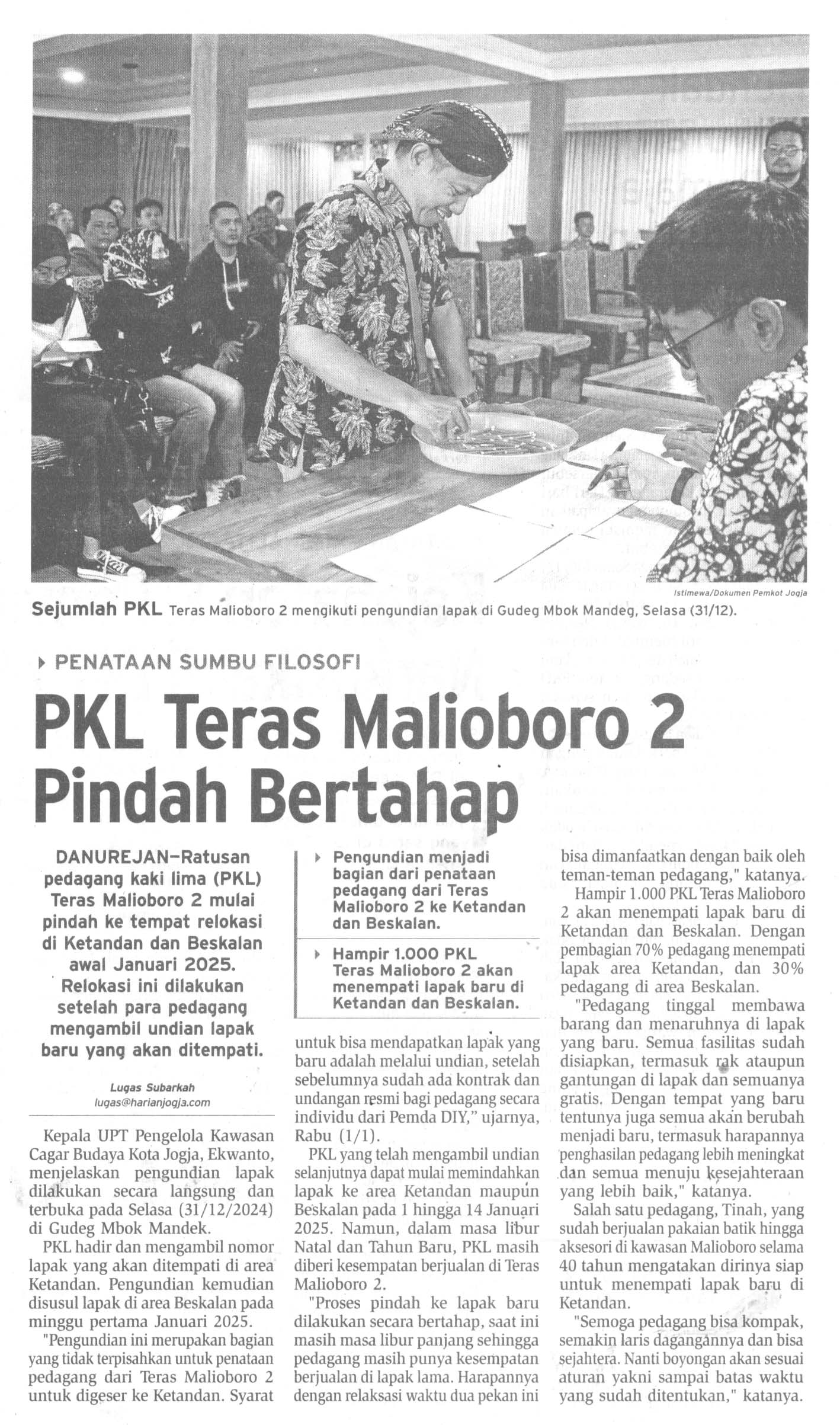 Istimewa/Dokumen Pemkot Jogja

Sejumlah PKL Teras Malioboro 2 mengikuti pengundian lapak di Gudeg Mbok Mandeg, Selasa (31/12).

PENATAAN SUMBU FILOSOFI

PKL Teras Malioboro 2 Pindah Bertahap

DANUREJAN—Ratusan pedagang kaki lima (PKL) Teras Malioboro 2 mulai pindah ke tempat relokasi di Ketandan dan Beskalan awal Januari 2025. Relokasi ini dilakukan setelah para pedagang mengambil undian lapak baru yang akan ditempati.

Lugas Subarkah
lugas@harianjogja.com

Kepala UPT Pengelola Kawasan Cagar Budaya Kota Jogja, Ekwanto, menjelaskan pengundian lapak dilakukan secara langsung dan terbuka pada Selasa (31/12/2024) di Gudeg Mbok Mandek.

PKL hadir dan mengambil nomor lapak yang akan ditempati di area Ketandan. Pengundian kemudian disusul lapak di area Beskalan pada minggu pertama Januari 2025.

"Pengundian ini merupakan bagian yang tidak terpisahkan untuk penataan pedagang dari Teras Malioboro 2 untuk digeser ke Ketandan. Syarat

Pengundian menjadi bagian dari penataan pedagang dari Teras Malioboro 2 ke Ketandan dan Beskalan.

Hampir 1.000 PKL Teras Malioboro 2 akan menempati lapak baru di Ketandan dan Beskalan.

untuk bisa mendapatkan lapak yang baru adalah melalui undian, setelah sebelumnya sudah ada kontrak dan undangan resmi bagi pedagang secara individu dari Pemda DIY," ujarnya, Rabu (1/1).

PKL yang telah mengambil undian selanjutnya dapat mulai memindahkan lapak ke area Ketandan maupun Beskalan pada 1 hingga 14 Januari 2025. Namun, dalam masa libur Natal dan Tahun Baru, PKL masih diberi kesempatan berjualan di Teras Malioboro 2.

"Proses pindah ke lapak baru dilakukan secara bertahap, saat ini masih masa libur panjang sehingga pedagang masih punya kesempatan berjualan di lapak lama. Harapannya dengan relaksasi waktu dua pekan ini bisa dimanfaatkan dengan baik oleh teman-teman pedagang," katanya.

Hampir 1.000 PKL Teras Malioboro 2 akan menempati lapak baru di Ketandan dan Beskalan. Dengan pembagian 70% pedagang menempati lapak area Ketandan, dan 30% pedagang di area Beskalan.

"Pedagang tinggal membawa barang dan menaruhnya di lapak yang baru. Semua fasilitas sudah disiapkan, termasuk rak ataupun gantungan di lapak dan semuanya gratis. Dengan tempat yang baru tentunya juga semua akan berubah menjadi baru, termasuk harapannya penghasilan pedagang lebih meningkat dan semua menuju kesejahteraan yang lebih baik," katanya.

Salah satu pedagang, Tinah, yang sudah berjualan pakaian batik hingga aksesori di kawasan Malioboro selama 40 tahun mengatakan dirinya siap untuk menempati lapak baru di Ketandan.

"Semoga pedagang bisa kompak, semakin laris dagangannya dan bisa sejahtera. Nanti boyongan akan sesuai aturan yakni sampai batas waktu yang sudah ditentukan," katanya.